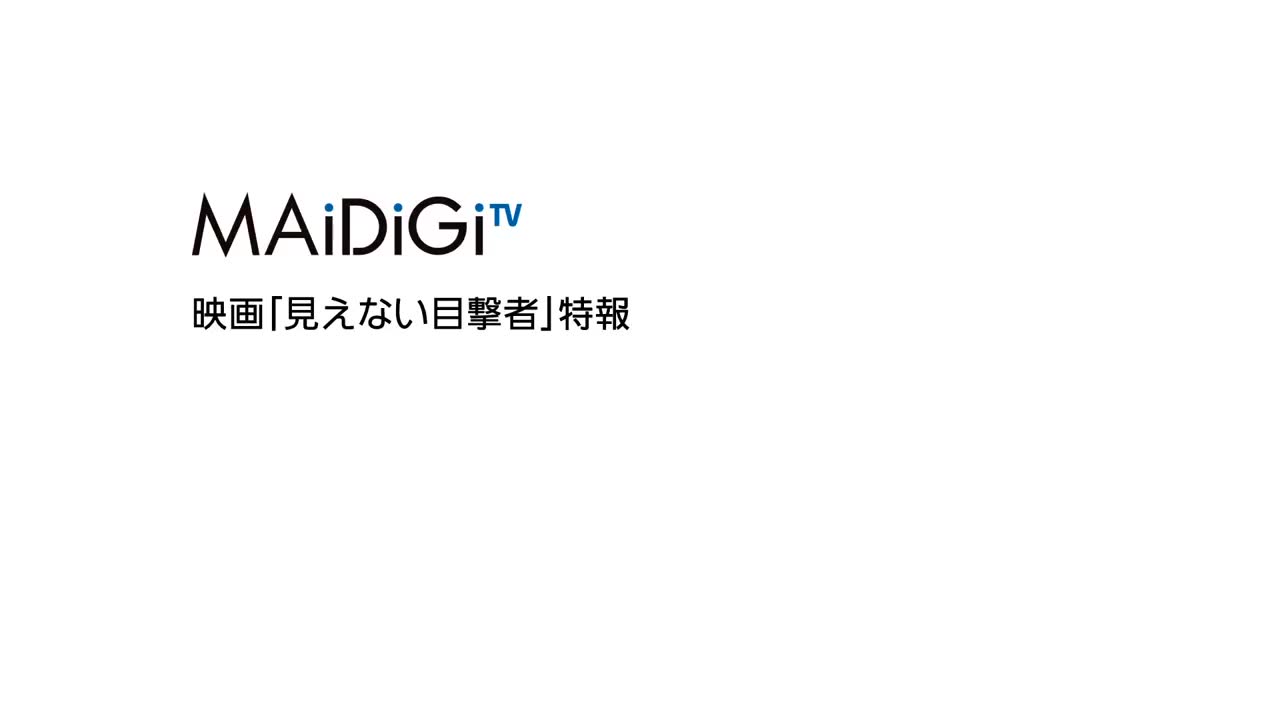 MAiDiGi TV

映画「見えない目撃者」特報